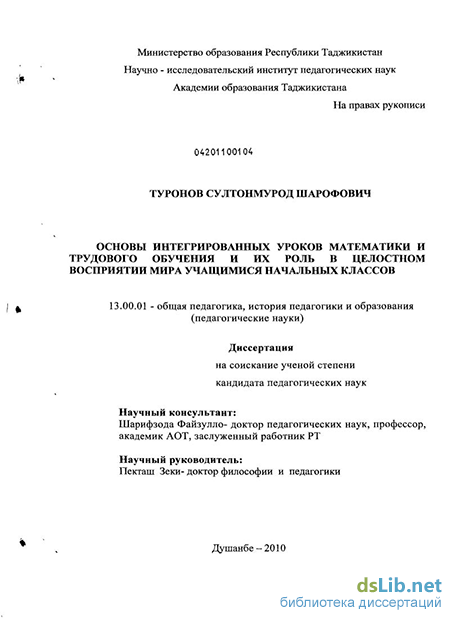 Министерство образования Республики Таджикистан

Научно - исследовательский институт педагогических наук

Академии образования Таджикистана

На правах рукописи

04201100104

ТУРОНОВ СУЛТОНМУРОД ШАРОФОВИЧ

ОСНОВЫ ИНТЕГРИРОВАННЫХ УРОКОВ МАТЕМАТИКИ И ТРУДОВОГО ОБУЧЕНИЯ И ИХ РОЛЬ В ЦЕЛОСТНОМ ВОСПРИЯТИИ МИРА УЧАЩИМИСЯ НАЧАЛЬНЫХ КЛАССОВ

13.00.01 - общая педагогика, история педагогики и образования (педагогические науки)

Диссертация

на соискание ученой степени

кандидата педагогических наук

Научный консультант:
Шарифзода Файзулло- доктор педагогических наук, профессор, академик АОТ, заслуженный работник РТ

Научный руководитель:
Пекташ Зеки- доктор философии и педагогики

Душанбе – 2010

dsLib.net
библиотека диссертаций